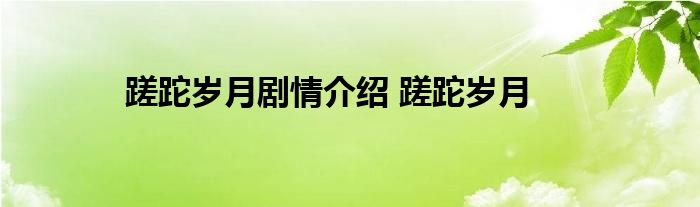 蹉跎岁月剧情介绍 蹉跎岁月